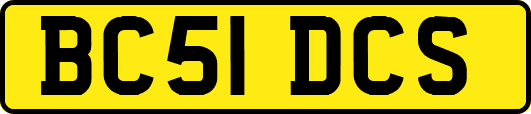 BC51 DCS